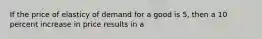 If the price of elasticy of demand for a good is 5, then a 10 percent increase in price results in a